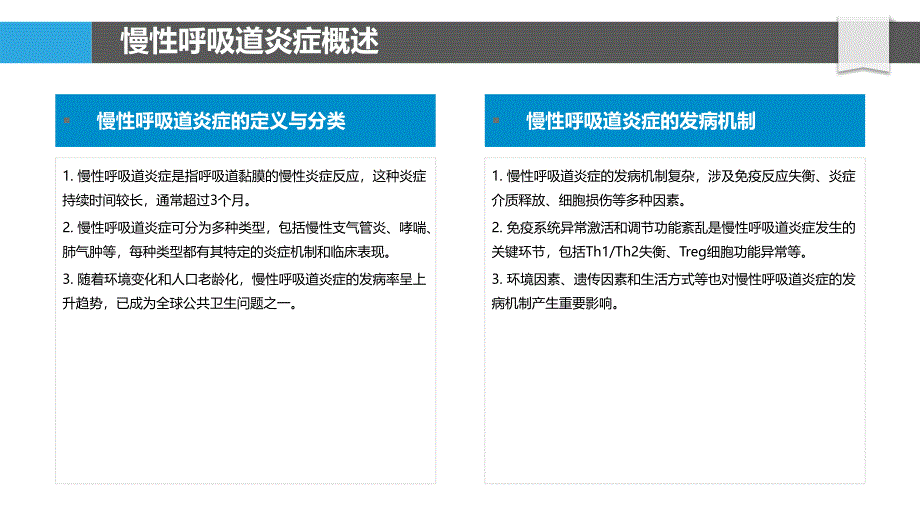 慢性呼吸道炎症概述

慢性呼吸道炎症的定义与分类

1. 慢性呼吸道炎症是指呼吸道黏膜的慢性炎症反应，这种炎症持续时间较长，通常超过3个月。

2. 慢性呼吸道炎症可分为多种类型，包括慢性支气管炎、哮喘、肺气肿等，每种类型都有其特定的炎症机制和临床表现。

3. 随着环境变化和人口老龄化，慢性呼吸道炎症的发病率呈上升趋势，已成为全球公共卫生问题之一。

慢性呼吸道炎症的发病机制

1. 慢性呼吸道炎症的发病机制复杂，涉及免疫反应失衡、炎症介质释放、细胞损伤等多种因素。

2. 免疫系统异常激活和调节功能紊乱是慢性呼吸道炎症发生的关键环节，包括Th1/Th2失衡、Treg细胞功能异常等。

3. 环境因素、遗传因素和生活方式等也对慢性呼吸道炎症的发病机制产生重要影响。